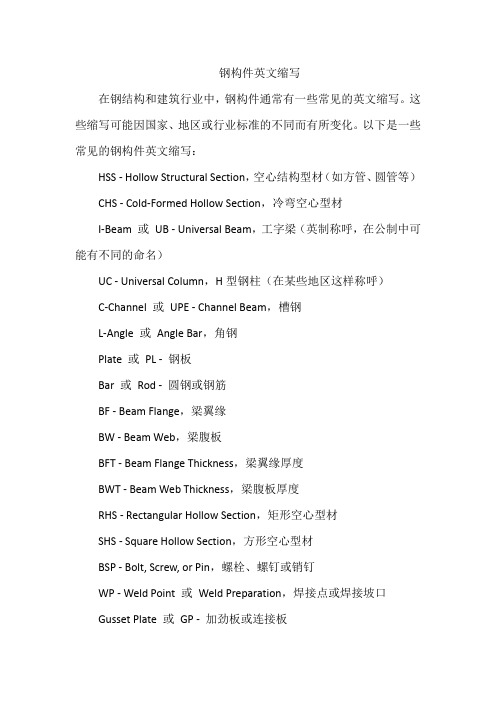 钢构件英文缩写

在钢结构和建筑行业中，钢构件通常有一些常见的英文缩写。这些缩写可能因国家、地区或行业标准的不同而有所变化。以下是一些常见的钢构件英文缩写：

HSS - Hollow Structural Section，空心结构型材（如方管、圆管等）

CHS - Cold-Formed Hollow Section，冷弯空心型材

I-Beam 或 UB - Universal Beam，工字梁（英制称呼，在公制中可能有不同的命名）

UC - Universal Column，H 型钢柱（在某些地区这样称呼）

C-Channel 或 UPE - Channel Beam，槽钢

L-Angle 或 Angle Bar，角钢

Plate 或 PL - 钢板

Bar 或 Rod - 圆钢或钢筋

BF - Beam Flange，梁翼缘

BW - Beam Web，梁腹板

BFT - Beam Flange Thickness，梁翼缘厚度

BWT - Beam Web Thickness，梁腹板厚度

RHS - Rectangular Hollow Section，矩形空心型材

SHS - Square Hollow Section，方形空心型材

BSP - Bolt, Screw, or Pin，螺栓、螺钉或销钉

WP - Weld Point 或 Weld Preparation，焊接点或焊接坡口

Gusset Plate 或 GP - 加劲板或连接板